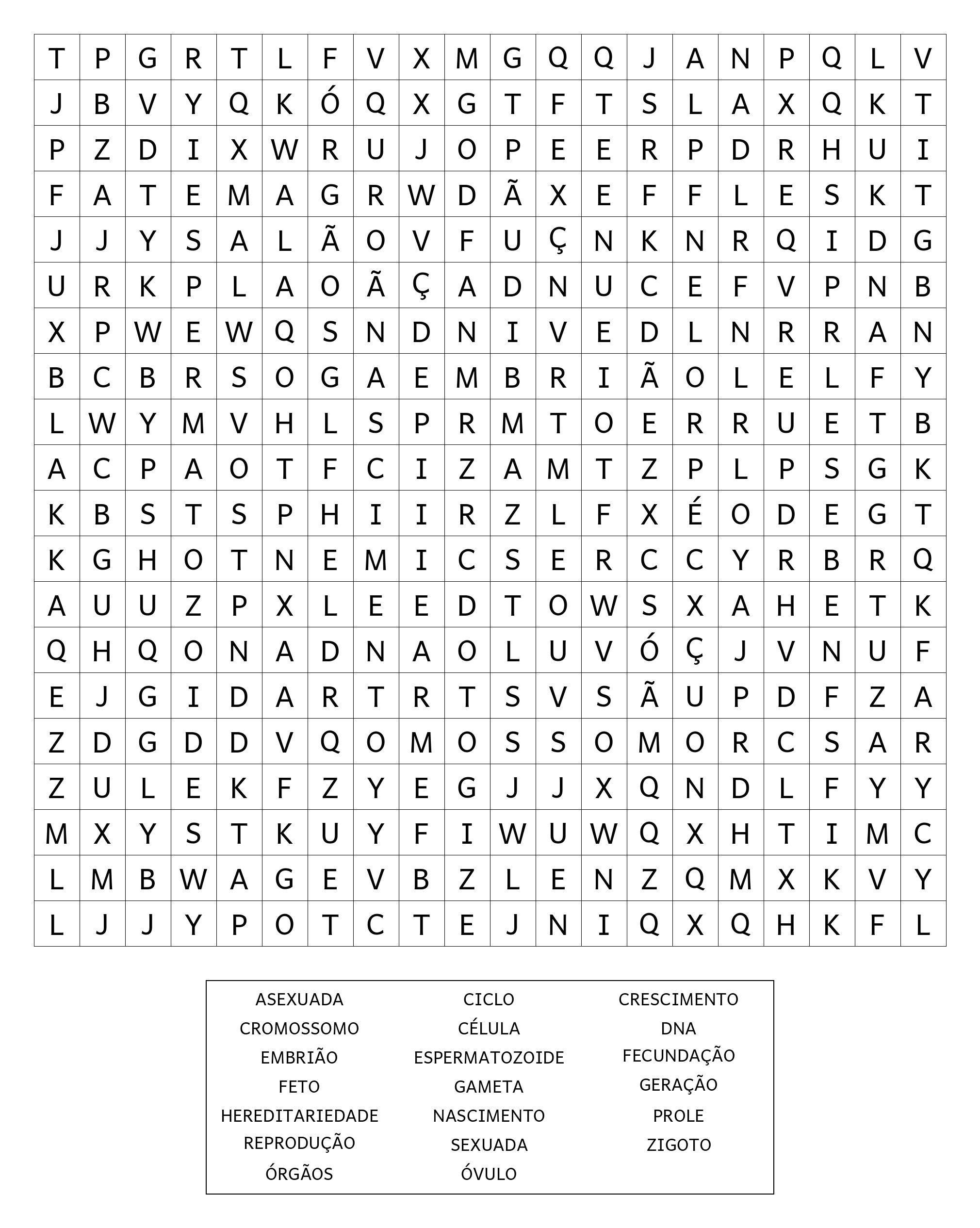 | T | P | G | R | T | L | F | V | X | M | G | Q | Q | J | A | N | P | Q | L | V |
|---|---|---|---|---|---|---|---|---|---|---|---|---|---|---|---|---|---|---|---|
| J | B | V | Y | Q | K | Ó | Q | X | G | T | F | T | S | L | A | X | Q | K | T |
| P | Z | D | I | X | W | R | U | J | O | P | E | E | R | P | D | R | H | U | I |
| F | A | T | E | M | A | G | R | W | D | Ã | X | E | F | F | L | E | S | K | T |
| J | J | Y | S | A | L | Ã | O | V | F | U | Ç | N | K | N | R | Q | I | D | G |
| U | R | K | P | L | A | O | Ã | Ç | A | D | N | U | C | E | F | V | P | N | B |
| X | P | W | E | W | Q | S | N | D | N | I | V | E | D | L | N | R | R | A | N |
| B | C | B | R | S | O | G | A | E | M | B | R | I | Ã | O | L | E | L | F | Y |
| L | W | Y | M | V | H | L | S | P | R | M | T | O | E | R | R | U | E | T | B |
| A | C | P | A | O | T | F | C | I | Z | A | M | T | Z | P | L | P | S | G | K |
| K | B | S | T | S | P | H | I | I | R | Z | L | F | X | É | O | D | E | G | T |
| K | G | H | O | T | N | E | M | I | C | S | E | R | C | C | Y | R | B | R | Q |
| A | U | U | Z | P | X | L | E | E | D | T | O | W | S | X | A | H | E | T | K |
| Q | H | Q | O | N | A | D | N | A | O | L | U | V | Ó | Ç | J | V | N | U | F |
| E | J | G | I | D | A | R | T | R | T | S | V | S | Ã | U | P | D | F | Z | A |
| Z | D | G | D | D | V | Q | O | M | O | S | S | O | M | O | R | C | S | A | R |
| Z | U | L | E | K | F | Z | Y | E | G | J | J | X | Q | N | D | L | F | Y | Y |
| M | X | Y | S | T | K | U | Y | F | I | W | U | W | Q | X | H | T | I | M | C |
| L | M | B | W | A | G | E | V | B | Z | L | E | N | Z | Q | M | X | K | V | Y |
| L | J | J | Y | P | O | T | C | T | E | J | N | I | Q | X | Q | H | K | F | L |

ASEXUADA
CROMOSSOMO
EMBRIÃO
FETO
HEREDITARIEDADE
REPRODUÇÃO
ÓRGÃOS

CICLO
CÉLULA
ESPERMATOZOIDE
GAMETA
NASCIMENTO
SEXUADA
ÓVULO

CRESCIMENTO
DNA
FECUNDAÇÃO
GERAÇÃO
PROLE
ZIGOTO